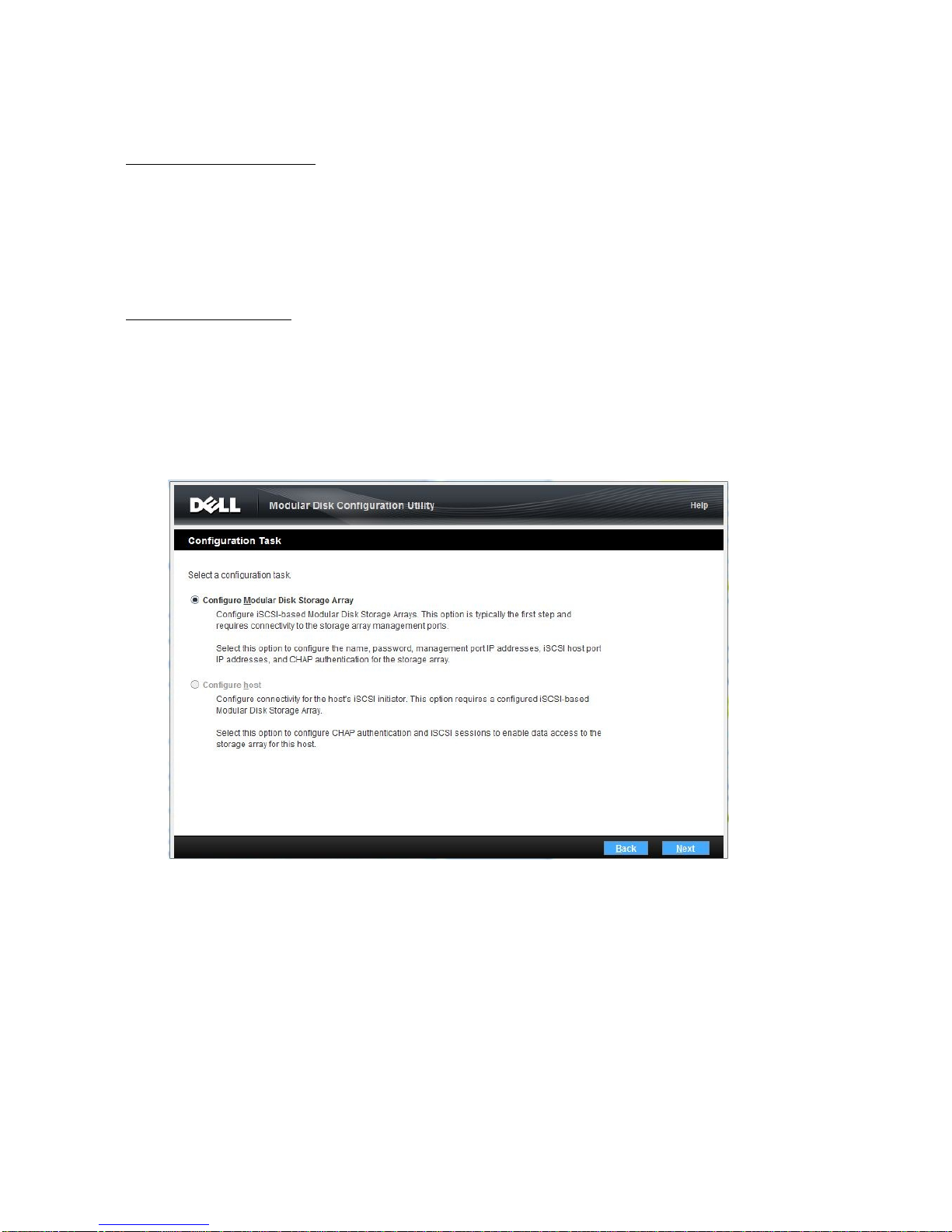 DELL Modular Disk Configuration Utility Help

Configuration Task

Select a configuration task.

Configure Modular Disk Storage Array
Configure iSCSI-based Modular Disk Storage Arrays. This option is typically the first step and requires connectivity to the storage array management ports.

Select this option to configure the name, password, management port IP addresses, iSCSI host port IP addresses, and CHAP authentication for the storage array.

Configure host
Configure connectivity for the host's iSCSI initiator. This option requires a configured iSCSI-based Modular Disk Storage Array.

Select this option to configure CHAP authentication and iSCSI sessions to enable data access to the storage array for this host.

Back Next